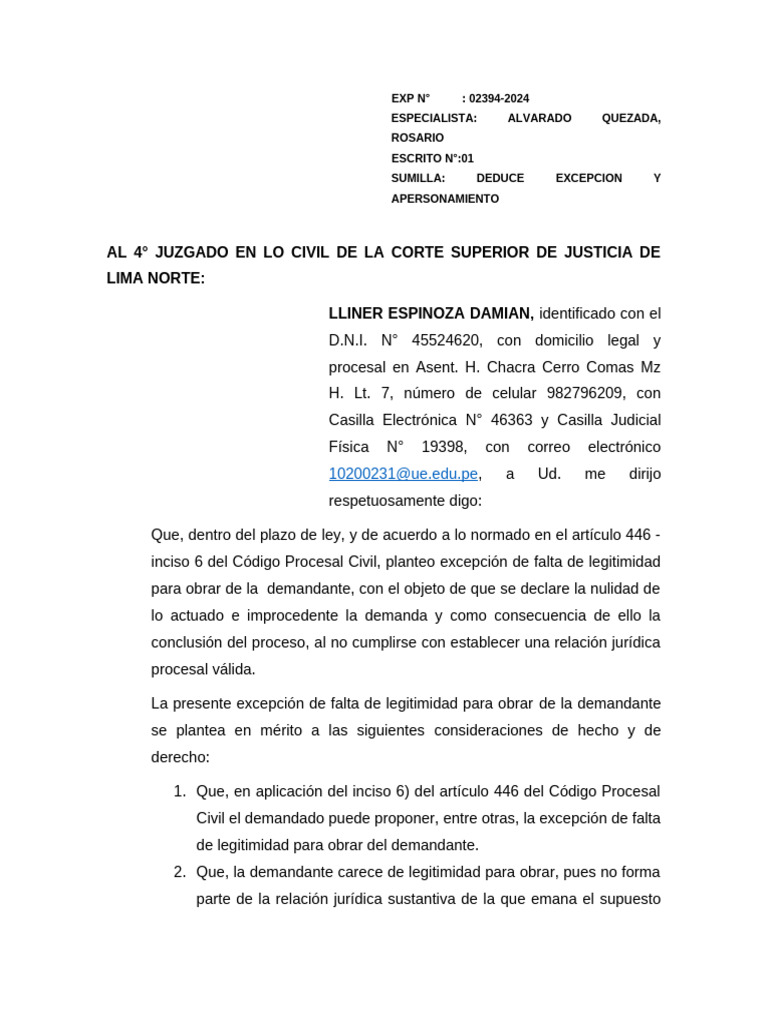 EXP N° : 02394-2024
ESPECIALISTA: ALVARADO QUEZADA, ROSARIO
ESCRITO N°:01
SUMILLA: DEDUCE EXCEPCION Y APERSONAMIENTO

AL 4° JUZGADO EN LO CIVIL DE LA CORTE SUPERIOR DE JUSTICIA DE LIMA NORTE:

LLINER ESPINOZA DAMIAN, identificado con el D.N.I. N° 45524620, con domicilio legal y procesal en Asent. H. Chacra Cerro Comas Mz H. Lt. 7, número de celular 982796209, con Casilla Electrónica N° 46363 y Casilla Judicial Física N° 19398, con correo electrónico 10200231@ue.edu.pe, a Ud. me dirijo respetuosamente digo:

Que, dentro del plazo de ley, y de acuerdo a lo normado en el artículo 446 - inciso 6 del Código Procesal Civil, planteo excepción de falta de legitimidad para obrar de la demandante, con el objeto de que se declare la nulidad de lo actuado e improcedente la demanda y como consecuencia de ello la conclusión del proceso, al no cumplirse con establecer una relación jurídica procesal válida.

La presente excepción de falta de legitimidad para obrar de la demandante se plantea en mérito a las siguientes consideraciones de hecho y de derecho:

1. Que, en aplicación del inciso 6) del artículo 446 del Código Procesal Civil el demandado puede proponer, entre otras, la excepción de falta de legitimidad para obrar del demandante.
2. Que, la demandante carece de legitimidad para obrar, pues no forma parte de la relación jurídica sustantiva de la que emana el supuesto